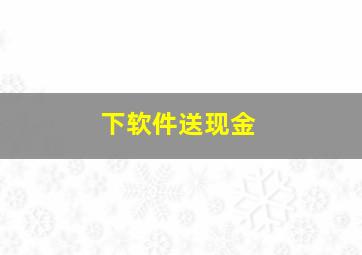 下软件送现金